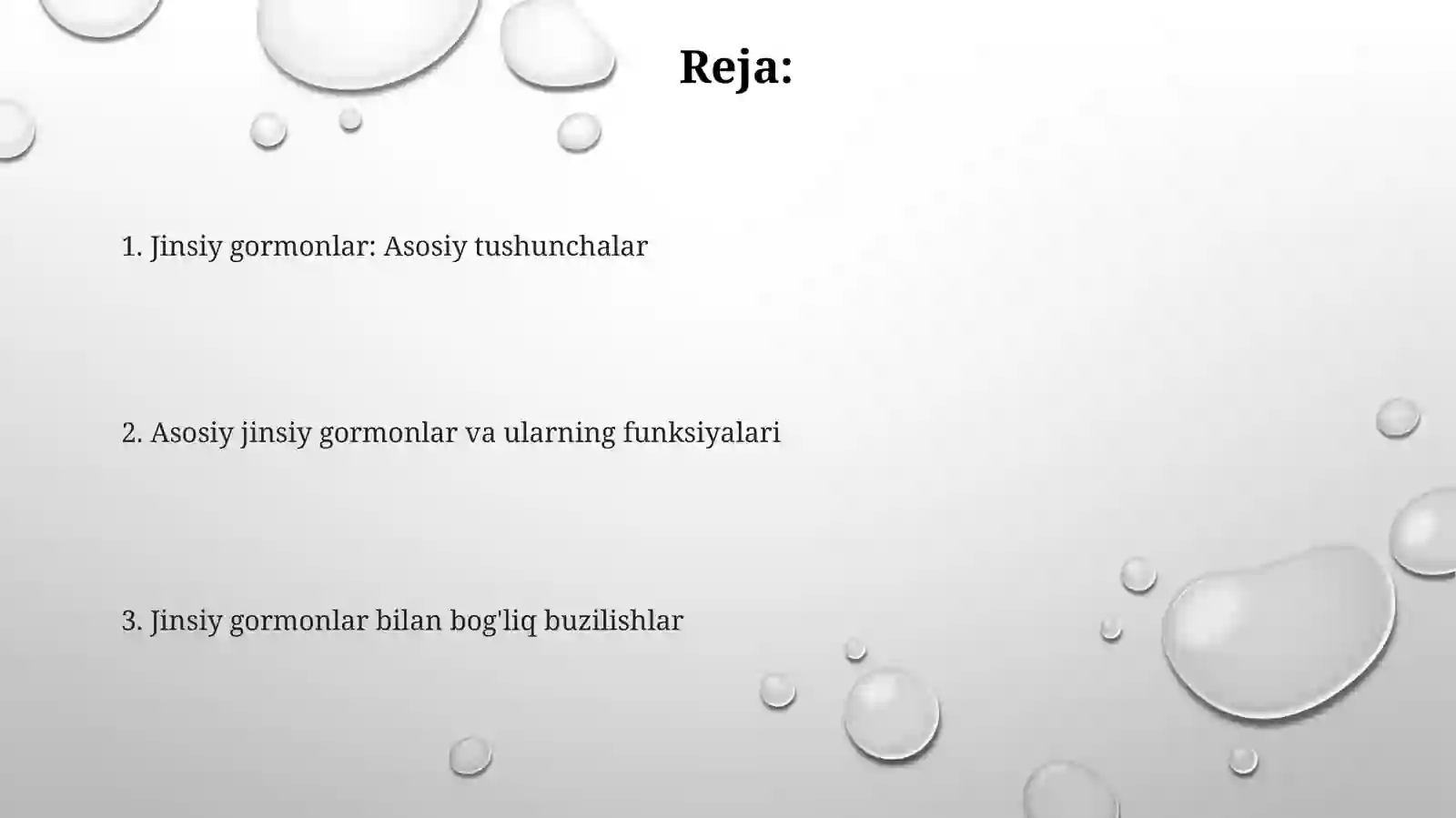 Reja:

1. Jinsiy gormonlar: Asosiy tushunchalar

2. Asosiy jinsiy gormonlar va ularning funksiyalari

3. Jinsiy gormonlar bilan bog'liq buzilishlar